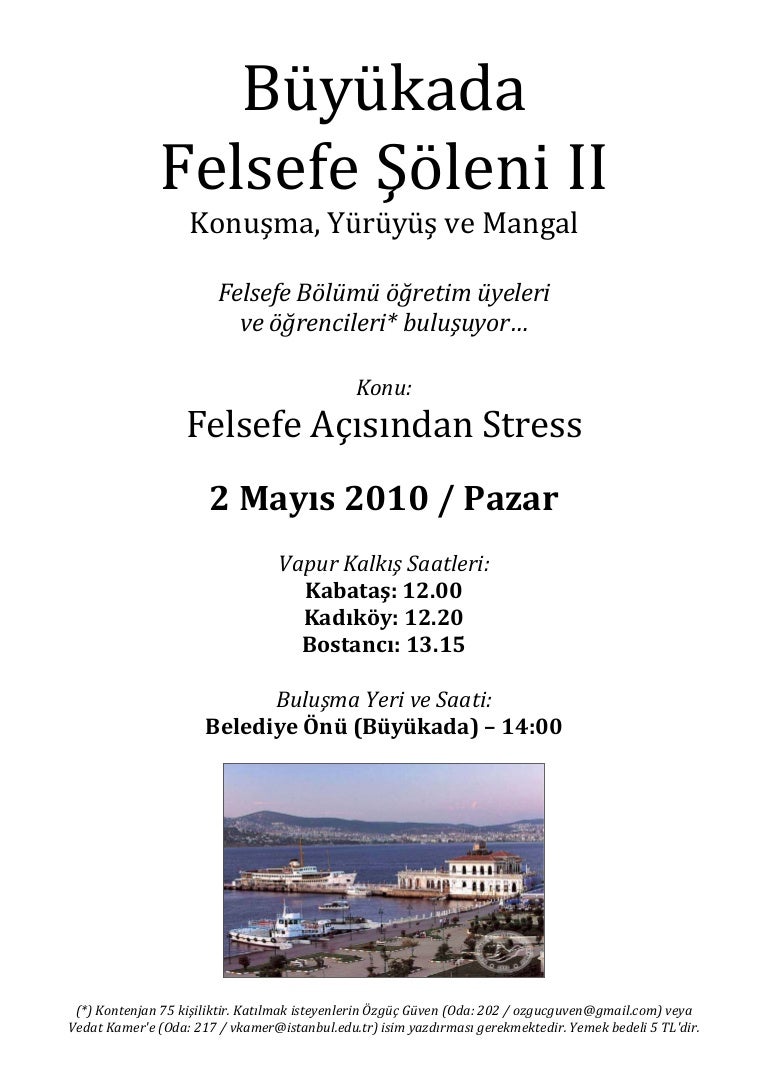 Büyükada
Felsefe Şöleni II
Konuşma, Yürüyüş ve Mangal

Felsefe Bölümü öğretim üyeleri ve öğrencileri* buluşuyor…

Konu:
Felsefe Açısından Stress

2 Mayıs 2010 / Pazar

Vapur Kalkış Saatleri:
Kabataş: 12.00
Kadıköy: 12.20
Bostancı: 13.15

Buluşma Yeri ve Saati:
Belediye Önü (Büyükada) – 14:00

(*) Kontenjan 75 kişiliktir. Katılmak isteyenlerin Özgüç Güven (Oda: 202 / ozgucguven@gmail.com) veya Vedat Kamer'e (Oda: 217 / vkamer@istanbul.edu.tr) isim yazdırması gerekmektedir. Yemek bedeli 5 TL'dir.